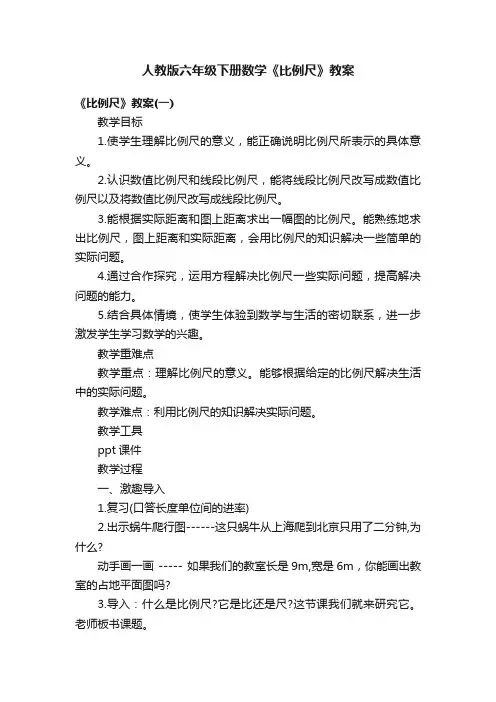 人教版六年级下册数学《比例尺》教案

《比例尺》教案(一)

教学目标

1.使学生理解比例尺的意义，能正确说明比例尺所表示的具体意义。

2.认识数值比例尺和线段比例尺，能将线段比例尺改写成数值比例尺以及将数值比例尺改写成线段比例尺。

3.能根据实际距离和图上距离求出一幅图的比例尺。能熟练地求出比例尺，图上距离和实际距离，会用比例尺的知识解决一些简单的实际问题。

4.通过合作探究，运用方程解决比例尺一些实际问题，提高解决问题的能力。

5.结合具体情境，使学生体验到数学与生活的密切联系，进一步激发学生学习数学的兴趣。

教学重难点

教学重点：理解比例尺的意义。能够根据给定的比例尺解决生活中的实际问题。

教学难点：利用比例尺的知识解决实际问题。

教学工具

ppt 课件

教学过程

一、激趣导入

1.复习(口答长度单位间的进率)

2.出示蜗牛爬行图------这只蜗牛从上海爬到北京只用了二分钟,为什么?

动手画一画 ----- 如果我们的教室长是 9m,宽是 6m，你能画出教室的占地平面图吗?

3.导入：什么是比例尺?它是比还是尺?这节课我们就来研究它。老师板书课题。